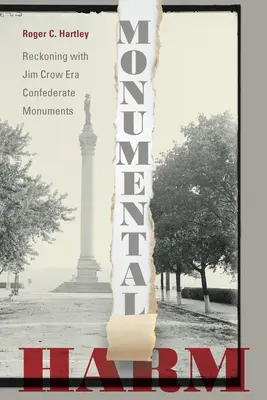 Roger C. Hartley

Reckoning with Jim Crow Era Confederate Monuments

MONUMENTAL

HARM